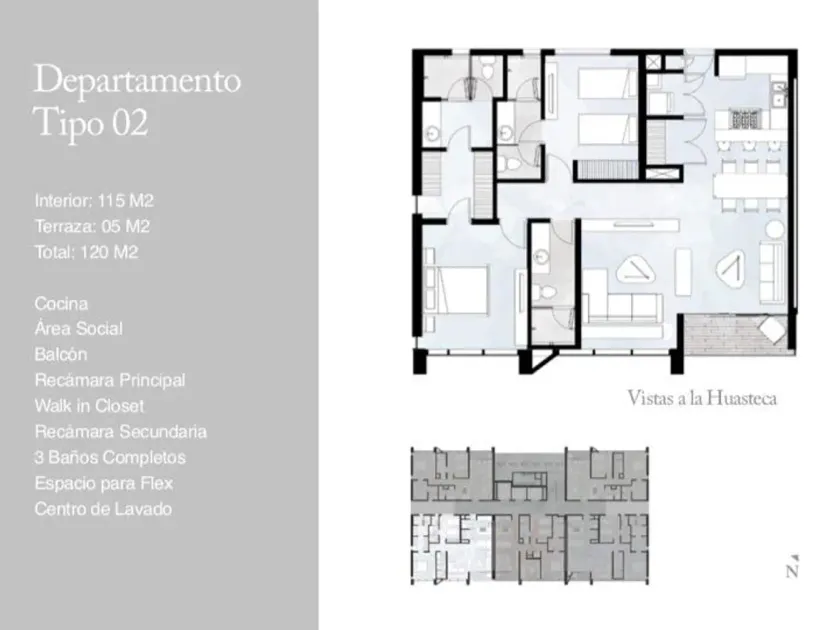 Departamento
Tipo 02

Interior: 115 M2
Terraza: 05 M2
Total: 120 M2

Cocina
Área Social
Balcón
Recámara Principal
Walk in Closet
Recámara Secundaria
3 Baños Completos
Espacio para Flex
Centro de Lavado

Vistas a la Huasteca

N